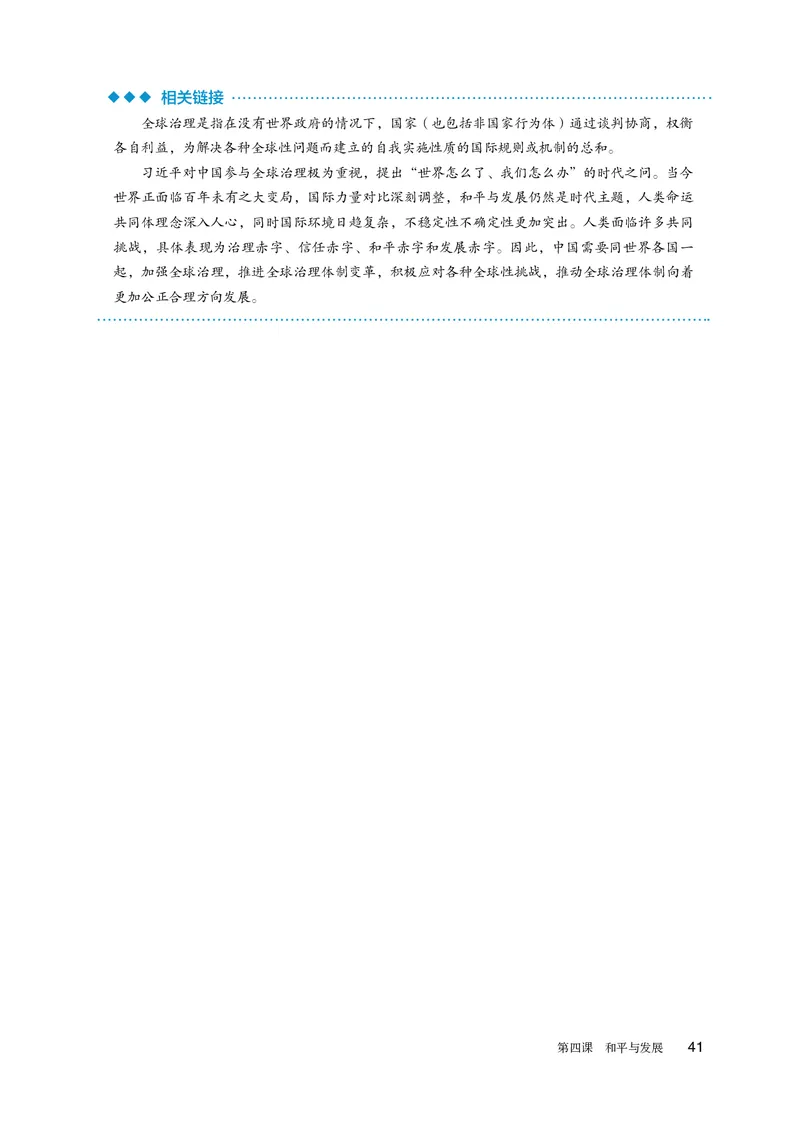 ◆◆◆ 相关链接

全球治理是指在没有世界政府的情况下，国家（也包括非国家行为体）通过谈判协商，权衡各自利益，为解决各种全球性问题而建立的自我实施性质的国际规则或机制的总和。

习近平对中国参与全球治理极为重视，提出“世界怎么了、我们怎么办”的时代之问。当今世界正面临百年未有之大变局，国际力量对比深刻调整，和平与发展仍然是时代主题，人类命运共同体理念深入人心，同时国际环境日趋复杂，不稳定性不确定性更加突出。人类面临许多共同挑战，具体表现为治理赤字、信任赤字、和平赤字和发展赤字。因此，中国需要同世界各国一起，加强全球治理，推进全球治理体制变革，积极应对各种全球性挑战，推动全球治理体制向着更加公正合理方向发展。

第四课 和平与发展 41